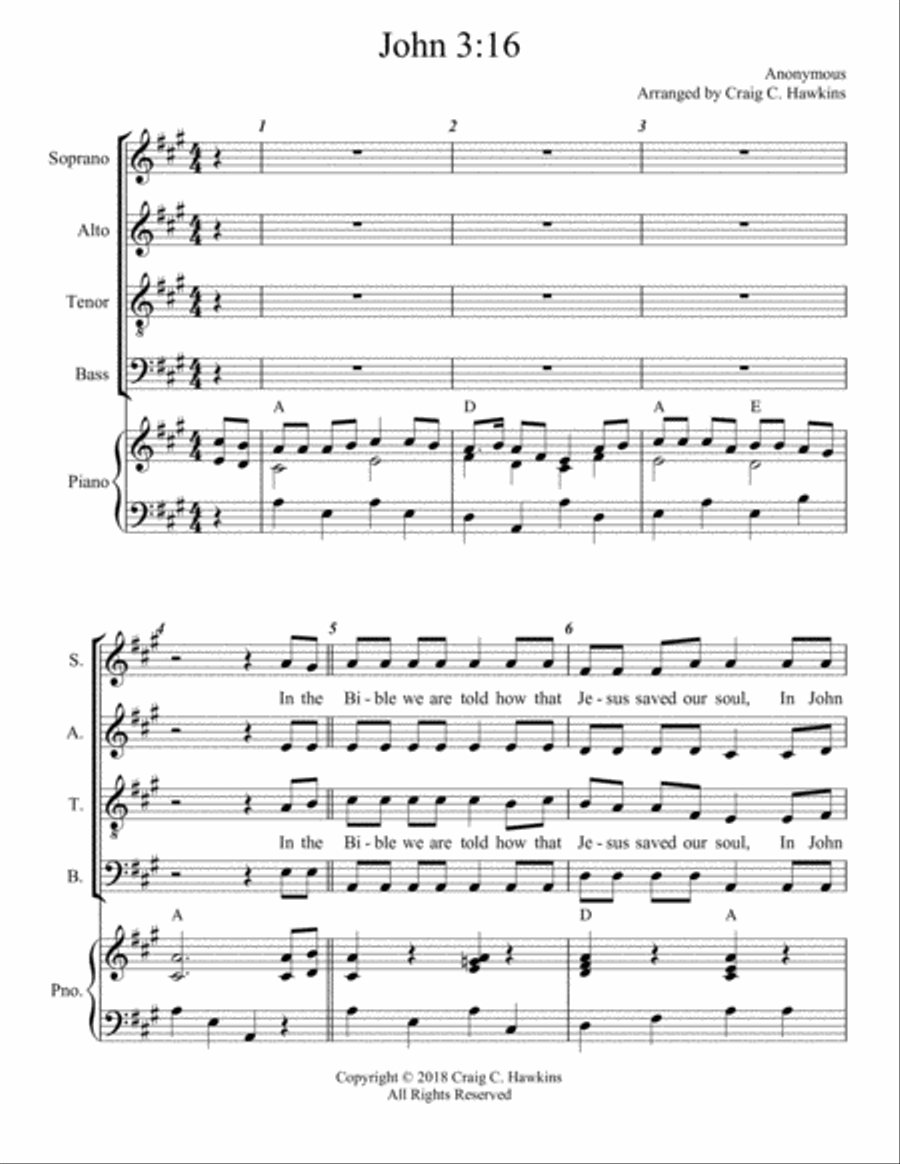 John 3:16

Anonymous
Arranged by Craig C. Hawkins

Soprano
Alto
Tenor
Bass
Piano

1 2 3

A D A E

S.
A.
T.
B.
Pno.

4 5 6

In the Bi - ble we are told how that Je - sus saved our soul, In John

In the Bi - ble we are told how that Je - sus saved our soul, In John

A D A

Copyright © 2018 Craig C. Hawkins
All Rights Reserved